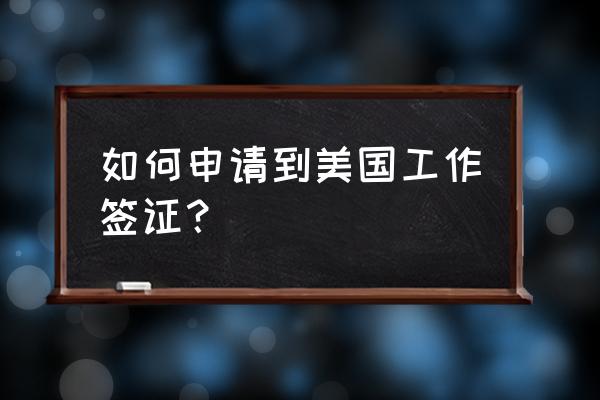 如何申请到美国工作签证？